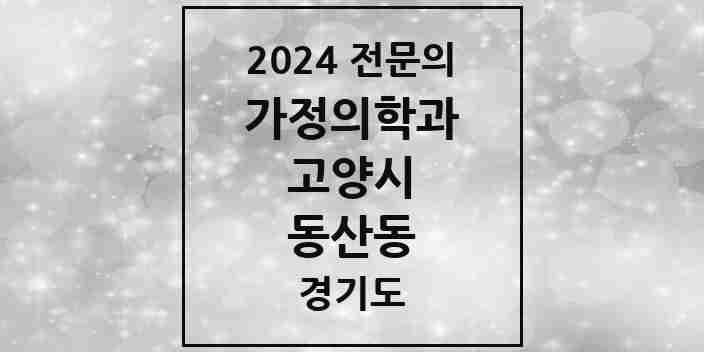 2024 전문의
가정의학과
고양시
동산동
경기도